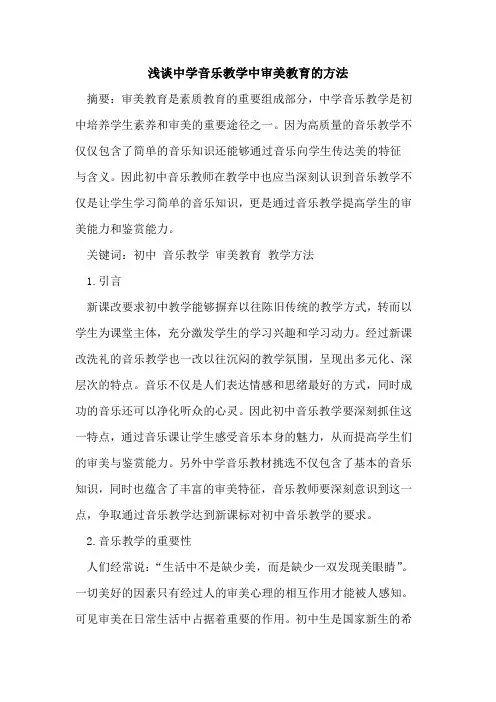 浅谈中学音乐教学中审美教育的方法

摘要：审美教育是素质教育的重要组成部分，中学音乐教学是初中培养学生素养和审美的重要途径之一。因为高质量的音乐教学不仅仅包含了简单的音乐知识还能够通过音乐向学生传达美的特征与含义。因此初中音乐教师在教学中也应当深刻认识到音乐教学不仅是让学生学习简单的音乐知识，更是通过音乐教学提高学生的审美能力和鉴赏能力。

关键词：初中 音乐教学 审美教育 教学方法

1.引言

新课改要求初中教学能够摒弃以往陈旧传统的教学方式，转而以学生为课堂主体，充分激发学生的学习兴趣和学习动力。经过新课改洗礼的音乐教学也一改以往沉闷的教学氛围，呈现出多元化、深层次的特点。音乐不仅是人们表达情感和思绪最好的方式，同时成功的音乐还可以净化听众的心灵。因此初中音乐教学要深刻抓住这一特点，通过音乐课让学生感受音乐本身的魅力，从而提高学生们的审美与鉴赏能力。另外中学音乐教材挑选不仅包含了基本的音乐知识，同时也蕴含了丰富的审美特征，音乐教师要深刻意识到这一点，争取通过音乐教学达到新课标对初中音乐教学的要求。

2.音乐教学的重要性

人们经常说：“生活中不是缺少美，而是缺少一双发现美眼睛”。一切美好的因素只有经过人的审美心理的相互作用才能被人感知。可见审美在日常生活中占据着重要的作用。初中生是国家新生的希